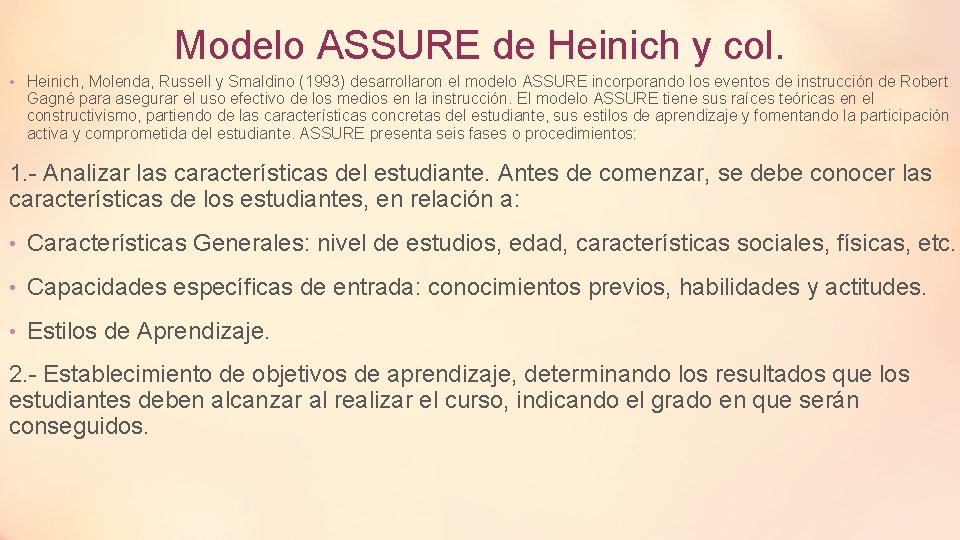 Modelo ASSURE de Heinich y col.

• Heinich, Molenda, Russell y Smaldino (1993) desarrollaron el modelo ASSURE incorporando los eventos de instrucción de Robert Gagné para asegurar el uso efectivo de los medios en la instrucción. El modelo ASSURE tiene sus raíces teóricas en el constructivismo, partiendo de las características concretas del estudiante, sus estilos de aprendizaje y fomentando la participación activa y comprometida del estudiante. ASSURE presenta seis fases o procedimientos:

1.- Analizar las características del estudiante. Antes de comenzar, se debe conocer las características de los estudiantes, en relación a:

• Características Generales: nivel de estudios, edad, características sociales, físicas, etc.

• Capacidades específicas de entrada: conocimientos previos, habilidades y actitudes.

• Estilos de Aprendizaje.

2.- Establecimiento de objetivos de aprendizaje, determinando los resultados que los estudiantes deben alcanzar al realizar el curso, indicando el grado en que serán conseguidos.